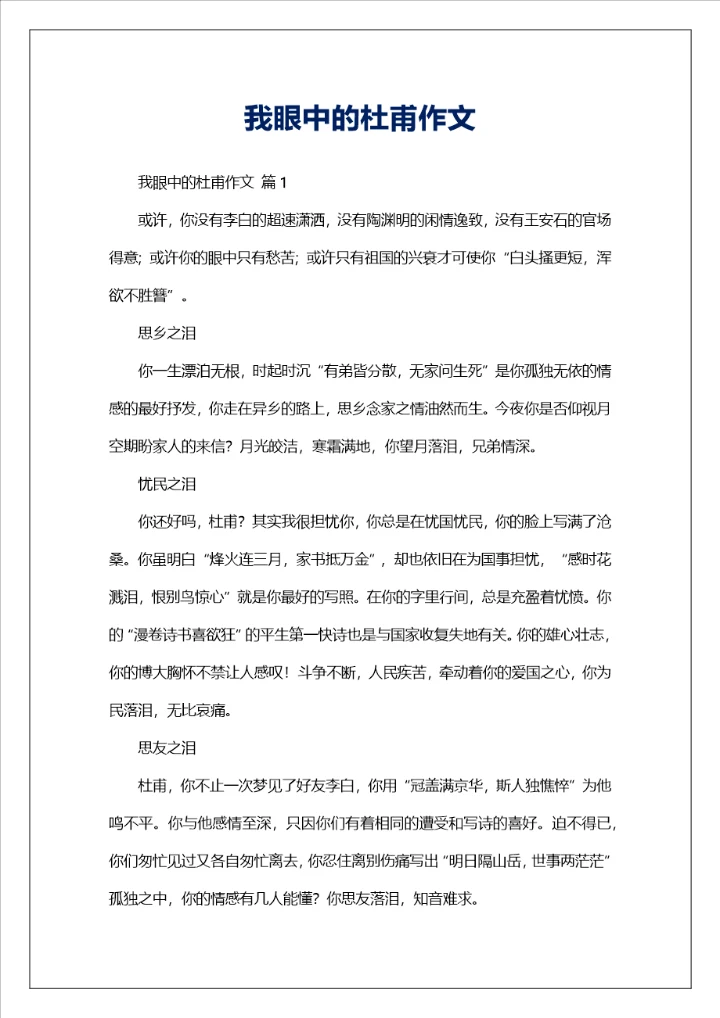 我眼中的杜甫作文

我眼中的杜甫作文 篇1

或许，你没有李白的超速潇洒，没有陶渊明的闲情逸致，没有王安石的官场得意；或许你的眼中只有愁苦；或许只有祖国的兴衰才可使你“白头搔更短，浑欲不胜簪”。

思乡之泪

你一生漂泊无根，时起时沉“有弟皆分散，无家问生死”是你孤独无依的情感的最好抒发，你走在异乡的路上，思乡念家之情油然而生。今夜你是否仰视月空期盼家人的来信？月光皎洁，寒霜满地，你望月落泪，兄弟情深。

忧民之泪

你还好吗，杜甫？其实我很担忧你，你总是在忧国忧民，你的脸上写满了沧桑。你虽明白“烽火连三月，家书抵万金”，却也依旧在为国事担忧，“感时花溅泪，恨别鸟惊心”就是你最好的写照。在你的字里行间，总是充盈着忧愤。你的“漫卷诗书喜欲狂”的平生第一快诗也是与国家收复失地有关。你的雄心壮志，你的博大胸怀不禁让人感叹！斗争不断，人民疾苦，牵动着你的爱国之心，你为民落泪，无比哀痛。

思友之泪

杜甫，你不止一次梦见了好友李白，你用“冠盖满京华，斯人独憔悴”为他鸣不平。你与他感情至深，只因你们有着相同的遭受和写诗的喜好。迫不得已，你们匆忙见过又各自匆忙离去，你忍住离别伤痛写出“明日隔山岳，世事两茫茫”孤独之中，你的情感有几人能懂？你思友落泪，知音难求。